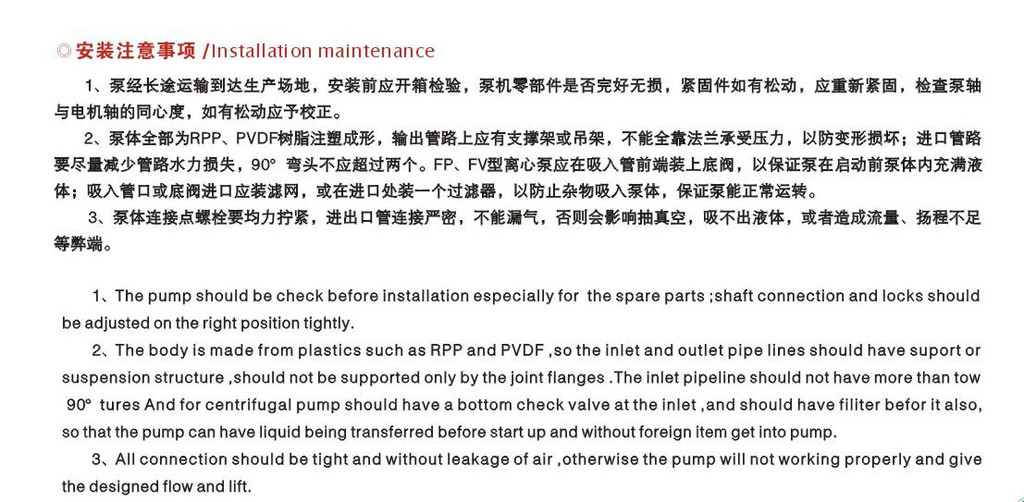 ◎安装注意事项 /Installation maintenance

1、泵经长途运输到达生产场地，安装前应开箱检验，泵机零部件是否完好无损，紧固件如有松动，应重新紧固，检查泵轴与电机轴的同心度，如有松动应予校正。

2、泵体全部为RPP、PVDF树脂注塑成形，输出管路上应有支撑架或吊架，不能全靠法兰承受压力，以防变形损坏；进口管路要尽量减少管路水力损失，90° 弯头不应超过两个。FP、FV型离心泵应在吸入管前端装上底阀，以保证泵在启动前泵体内充满液体；吸入管口或底阀进口应装滤网，或在进口处装一个过滤器，以防止杂物吸入泵体，保证泵能正常运转。

3、泵体连接点螺栓要均力拧紧，进出口管连接严密，不能漏气，否则会影响抽真空，吸不出液体，或者造成流量、扬程不足等弊端。

1、The pump should be check before installation especially for the spare parts ;shaft connection and locks should be adjusted on the right position tightly.

2、The body is made from plastics such as RPP and PVDF ,so the inlet and outlet pipe lines should have suport or suspension structure ,should not be supported only by the joint flanges .The inlet pipeline should not have more than tow 90° tures And for centrifugal pump should have a bottom check valve at the inlet ,and should have filiter befor it also, so that the pump can have liquid being transferred before start up and without foreign item get into pump.

3、All connection should be tight and without leakage of air ,otherwise the pump will not working properly and give the designed flow and lift.